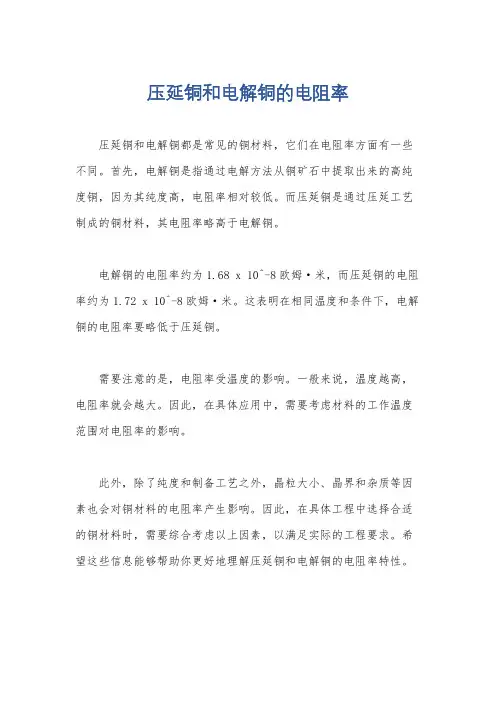 压延铜和电解铜的电阻率

压延铜和电解铜都是常见的铜材料，它们在电阻率方面有一些不同。首先，电解铜是指通过电解方法从铜矿石中提取出来的高纯度铜，因为其纯度高，电阻率相对较低。而压延铜是通过压延工艺制成的铜材料，其电阻率略高于电解铜。

电解铜的电阻率约为 1.68 x 10^-8 欧姆·米，而压延铜的电阻率约为 1.72 x 10^-8 欧姆·米。这表明在相同温度和条件下，电解铜的电阻率要略低于压延铜。

需要注意的是，电阻率受温度的影响。一般来说，温度越高，电阻率就会越大。因此，在具体应用中，需要考虑材料的工作温度范围对电阻率的影响。

此外，除了纯度和制备工艺之外，晶粒大小、晶界和杂质等因素也会对铜材料的电阻率产生影响。因此，在具体工程中选择合适的铜材料时，需要综合考虑以上因素，以满足实际的工程要求。希望这些信息能够帮助你更好地理解压延铜和电解铜的电阻率特性。